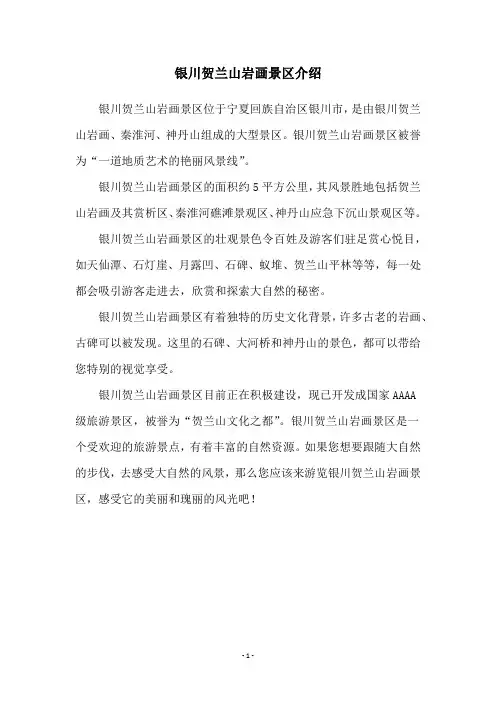 银川贺兰山岩画景区介绍

银川贺兰山岩画景区位于宁夏回族自治区银川市，是由银川贺兰山岩画、秦淮河、神丹山组成的大型景区。银川贺兰山岩画景区被誉为“一道地质艺术的艳丽风景线”。

银川贺兰山岩画景区的面积约5平方公里，其风景胜地包括贺兰山岩画及其赏析区、秦淮河礁滩景观区、神丹山应急下沉山景观区等。

银川贺兰山岩画景区的壮观景色令百姓及游客们驻足赏心悦目，如天仙潭、石灯崖、月露凹、石碑、蚁堆、贺兰山平林等等，每一处都会吸引游客走进去，欣赏和探索大自然的秘密。

银川贺兰山岩画景区有着独特的历史文化背景，许多古老的岩画、古碑可以被发现。这里的石碑、大河桥和神丹山的景色，都可以带给您特别的视觉享受。

银川贺兰山岩画景区目前正在积极建设，现已开发成国家AAAA级旅游景区，被誉为“贺兰山文化之都”。银川贺兰山岩画景区是一个受欢迎的旅游景点，有着丰富的自然资源。如果您想要跟随大自然的步伐，去感受大自然的风景，那么您应该来游览银川贺兰山岩画景区，感受它的美丽和瑰丽的风光吧！

- 1 -